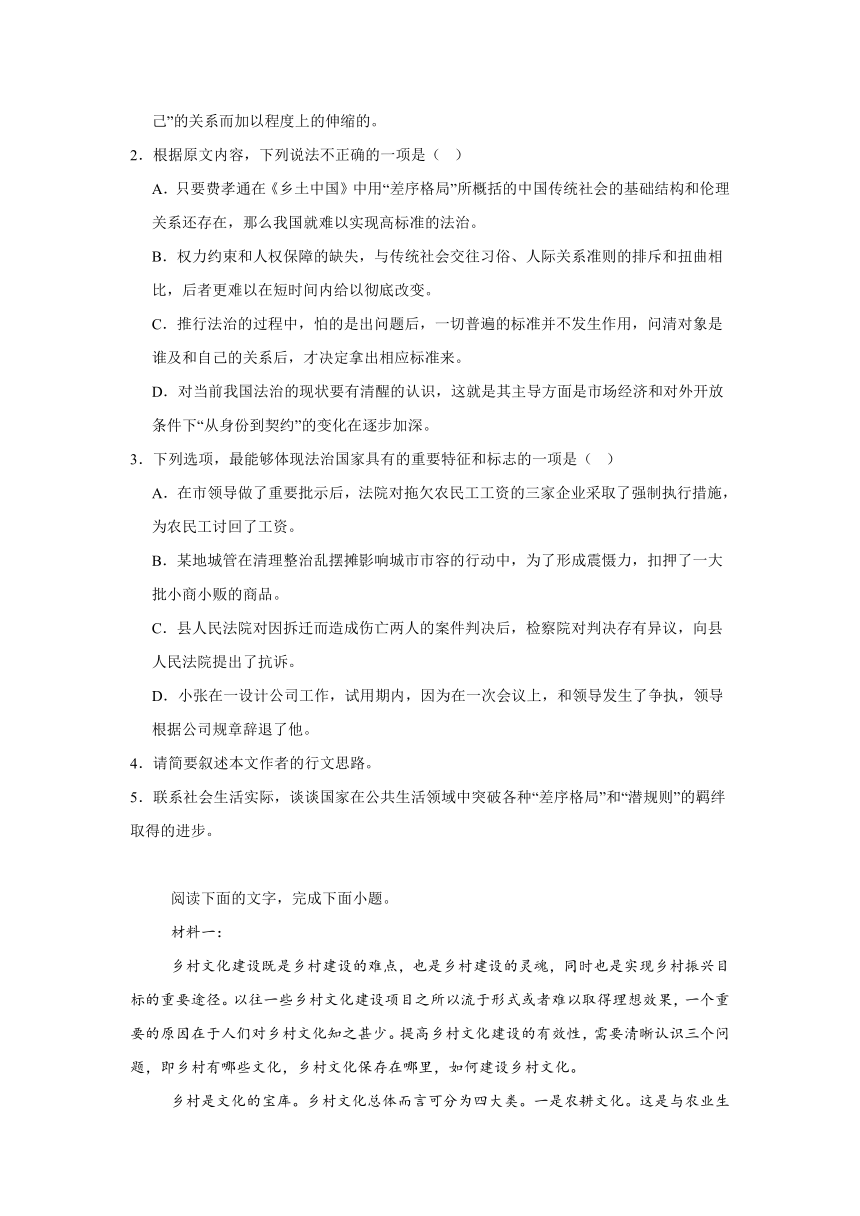 己”的关系而加以程度上的伸缩的。

2．根据原文内容，下列说法不正确的一项是（　）

A．只要费孝通在《乡土中国》中用“差序格局”所概括的中国传统社会的基础结构和伦理关系还存在，那么我国就难以实现高标准的法治。

B．权力约束和人权保障的缺失，与传统社会交往习俗、人际关系准则的排斥和扭曲相比，后者更难以在短时间内给以彻底改变。

C．推行法治的过程中，怕的是出问题后，一切普遍的标准并不发生作用，问清对象是谁及和自己的关系后，才决定拿出相应标准来。

D．对当前我国法治的现状要有清醒的认识，这就是其主导方面是市场经济和对外开放条件下“从身份到契约”的变化在逐步加深。

3．下列选项，最能够体现法治国家具有的重要特征和标志的一项是（　）

A．在市领导做了重要批示后，法院对拖欠农民工工资的三家企业采取了强制执行措施，为农民工讨回了工资。

B．某地城管在清理整治乱摆摊影响城市市容的行动中，为了形成震慑力，扣押了一大批小商小贩的商品。

C．县人民法院对因拆迁而造成伤亡两人的案件判决后，检察院对判决存有异议，向县人民法院提出了抗诉。

D．小张在一设计公司工作，试用期内，因为在一次会议上，和领导发生了争执，领导根据公司规章辞退了他。

4．请简要叙述本文作者的行文思路。

5．联系社会生活实际，谈谈国家在公共生活领域中突破各种“差序格局”和“潜规则”的羁绊取得的进步。

阅读下面的文字，完成下面小题。

材料一：

乡村文化建设既是乡村建设的难点，也是乡村建设的灵魂，同时也是实现乡村振兴目标的重要途径。以往一些乡村文化建设项目之所以流于形式或者难以取得理想效果，一个重要的原因在于人们对乡村文化知之甚少。提高乡村文化建设的有效性，需要清晰认识三个问题，即乡村有哪些文化，乡村文化保存在哪里，如何建设乡村文化。

乡村是文化的宝库。乡村文化总体而言可分为四大类。一是农耕文化。这是与农业生